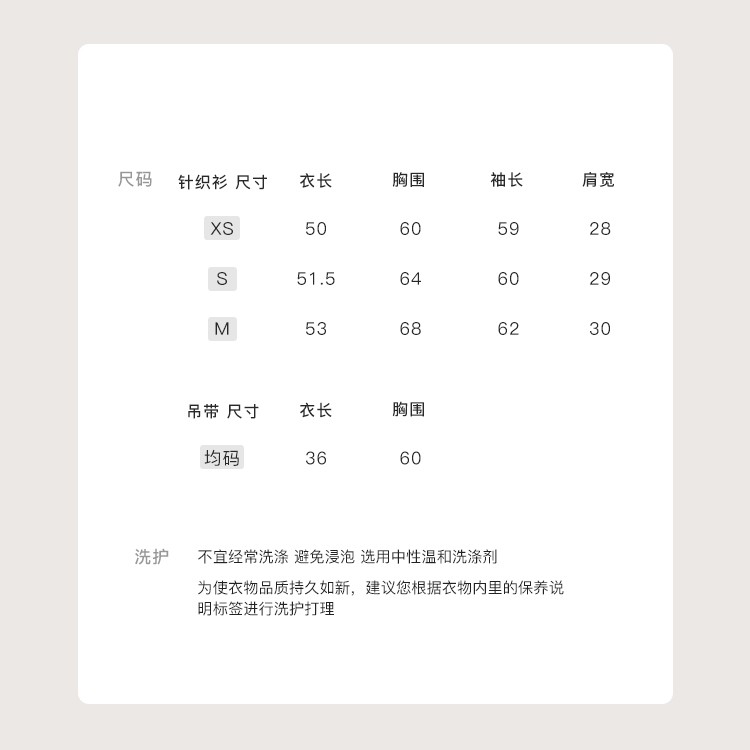 尺码

| 针织衫 尺寸 | 衣长 | 胸围 | 袖长 | 肩宽 |
|---|---|---|---|---|
| XS | 50 | 60 | 59 | 28 |
| S | 51.5 | 64 | 60 | 29 |
| M | 53 | 68 | 62 | 30 |

| 吊带 尺寸 | 衣长 | 胸围 |
|---|---|---|
| 均码 | 36 | 60 |

洗护 不宜经常洗涤 避免浸泡 选用中性温和洗涤剂

为使衣物品质持久如新，建议您根据衣物内里的保养说明标签进行洗护打理